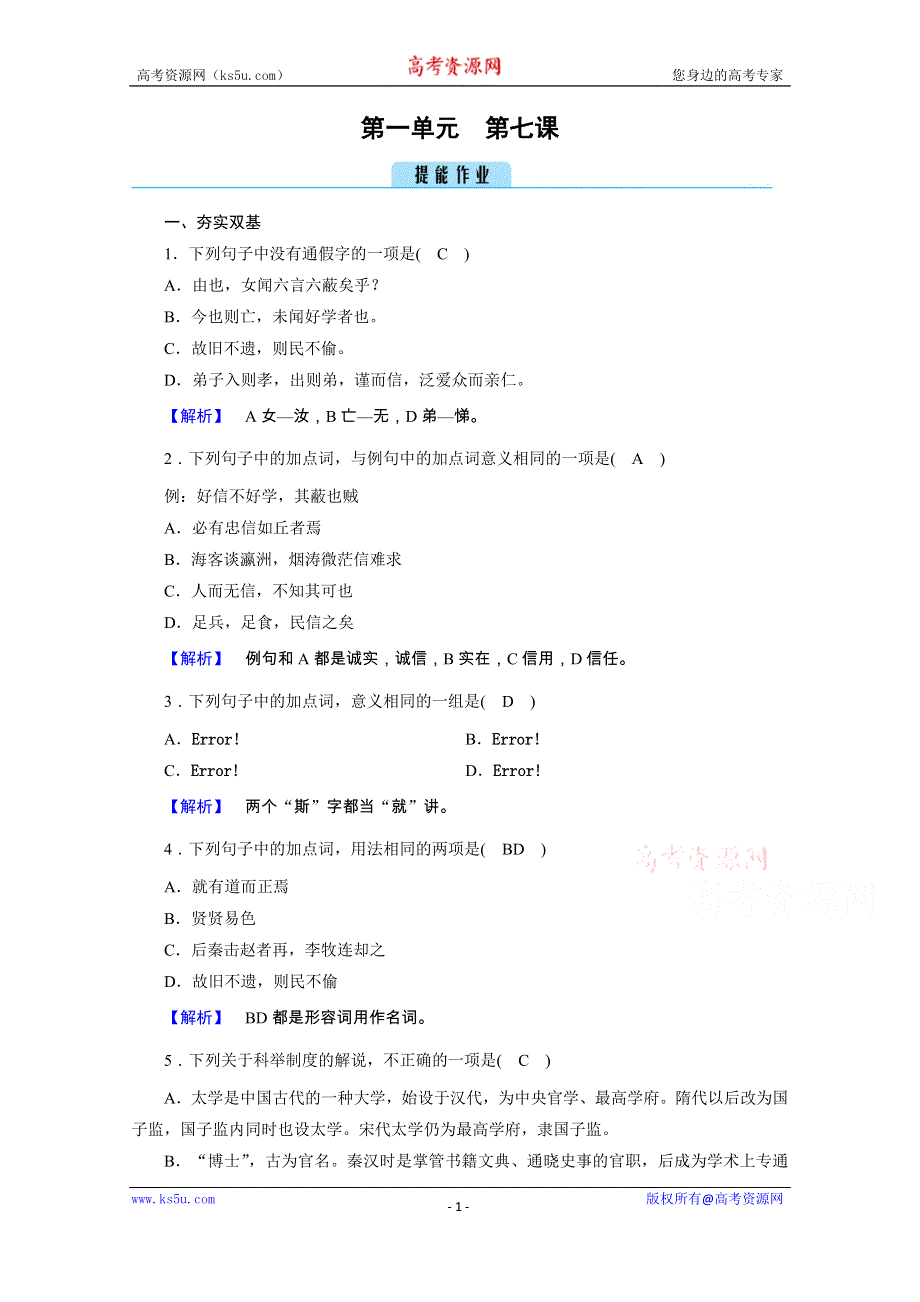 高考资源网（ks5u.com） 高考资源网 您身边的高考专家

第一单元　第七课

提能作业

一、夯实双基

1．下列句子中没有通假字的一项是(　C　)

A．由也，女闻六言六蔽矣乎？

B．今也则亡，未闻好学者也。

C．故旧不遗，则民不偷。

D．弟子入则孝，出则弟，谨而信，泛爱众而亲仁。

【解析】　A 女—汝，B 亡—无，D 弟—悌。

2．下列句子中的加点词，与例句中的加点词意义相同的一项是(　A　)

例：好信不好学，其蔽也贼

A．必有忠信如丘者焉

B．海客谈瀛洲，烟涛微茫信难求

C．人而无信，不知其可也

D．足兵，足食，民信之矣

【解析】　例句和 A 都是诚实，诚信，B 实在，C 信用，D 信任。

3．下列句子中的加点词，意义相同的一组是(　D　)

A．Error!　　B．Error!

C．Error!　　D．Error!

【解析】　两个“斯”字都当“就”讲。

4．下列句子中的加点词，用法相同的两项是(　BD　)

A．就有道而正焉

B．贤贤易色

C．后秦击赵者再，李牧连却之

D．故旧不遗，则民不偷

【解析】　BD 都是形容词用作名词。

5．下列关于科举制度的解说，不正确的一项是(　C　)

A．太学是中国古代的一种大学，始设于汉代，为中央官学、最高学府。隋代以后改为国子监，国子监内同时也设太学。宋代太学仍为最高学府，隶国子监。

B．“博士”，古为官名。秦汉时是掌管书籍文典、通晓史事的官职，后成为学术上专通

高考资源网
高考资源网

www.ks5u.com　- 1 -　版权所有@高考资源网